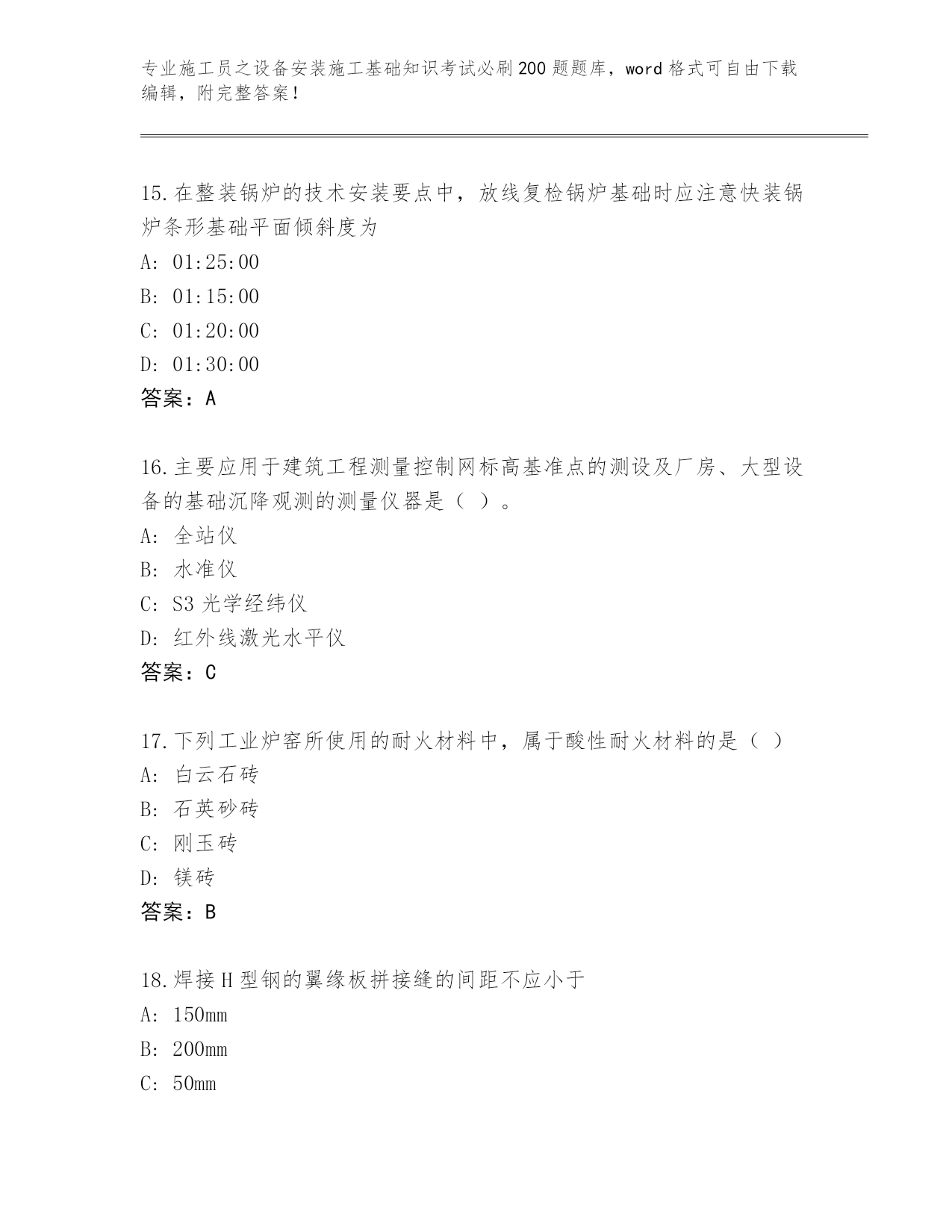 专业施工员之设备安装施工基础知识考试必刷200题题库，word格式可自由下载编辑，附完整答案！

15.在整装锅炉的技术安装要点中，放线复检锅炉基础时应注意快装锅炉条形基础平面倾斜度为

A: 01:25:00

B: 01:15:00

C: 01:20:00

D: 01:30:00

答案：A

16.主要应用于建筑工程测量控制网标高基准点的测设及厂房、大型设备的基础沉降观测的测量仪器是（ ）。

A: 全站仪

B: 水准仪

C: S3光学经纬仪

D: 红外线激光水平仪

答案：C

17.下列工业炉窑所使用的耐火材料中，属于酸性耐火材料的是（ ）

A: 白云石砖

B: 石英砂砖

C: 刚玉砖

D: 镁砖

答案：B

18.焊接H型钢的翼缘板拼接缝的间距不应小于

A: 150mm

B: 200mm

C: 50mm